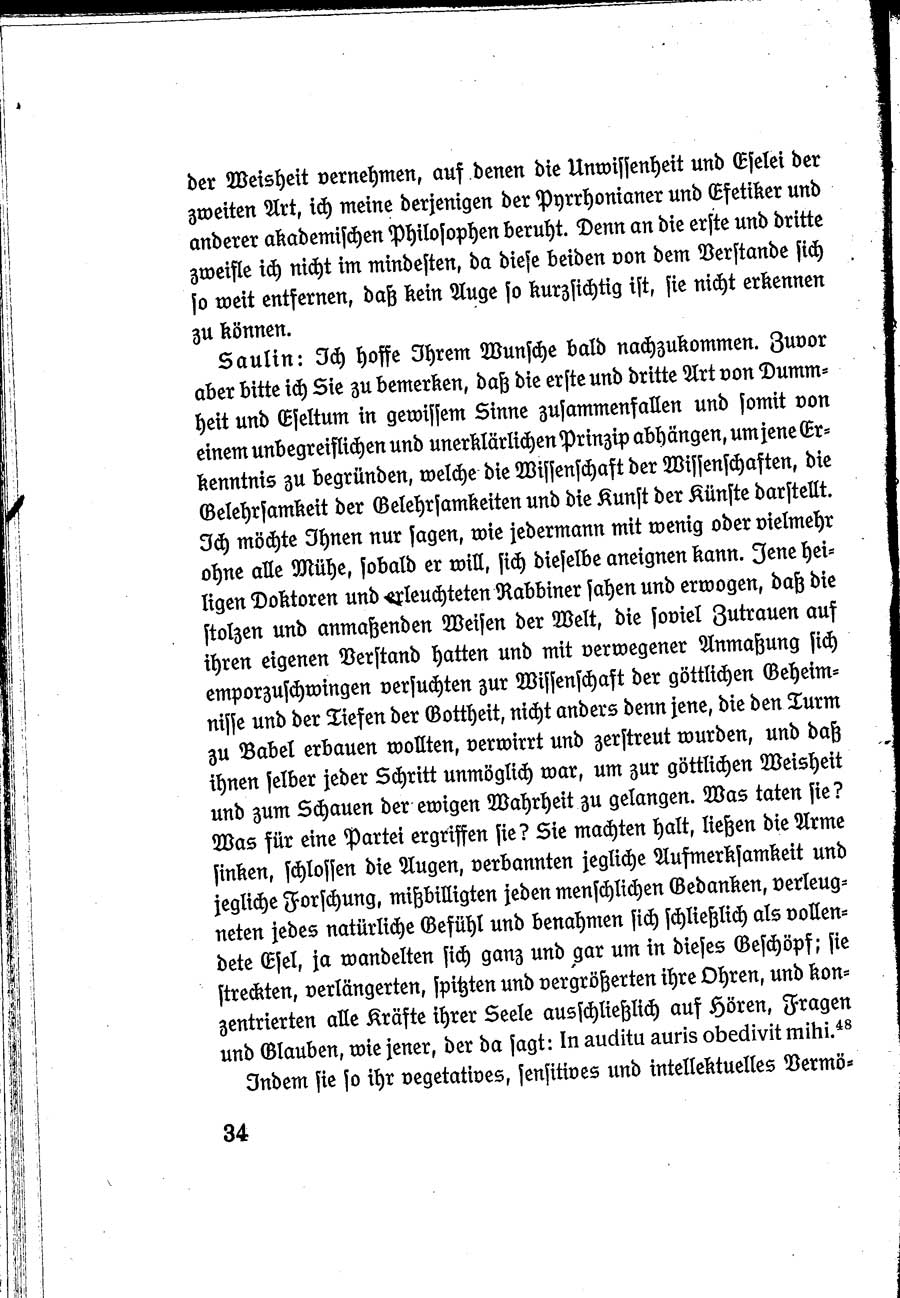 der Weisheit vernehmen, auf denen die Unwissenheit und Eselei der zweiten Art, ich meine derjenigen der Pyrrhonianer und Efetiker und anderer akademischen Philosophen beruht. Denn an die erste und dritte zweifle ich nicht im mindesten, da diese beiden von dem Verstande sich so weit entfernen, daß kein Auge so kurzsichtig ist, sie nicht erkennen zu können.

Saulin: Ich hoffe Ihrem Wunsche bald nachzukommen. Zuvor aber bitte ich Sie zu bemerken, daß die erste und dritte Art von Dummheit und Eseltum in gewissem Sinne zusammenfallen und somit von einem unbegreiflichen und unerklärlichen Prinzip abhängen, um jene Erkenntnis zu begründen, welche die Wissenschaft der Wissenschaften, die Gelehrsamkeit der Gelehrsamkeiten und die Kunst der Künste darstellt. Ich möchte Ihnen nur sagen, wie jedermann mit wenig oder vielmehr ohne alle Mühe, sobald er will, sich dieselbe aneignen kann. Jene heiligen Doktoren und erleuchteten Rabbiner sahen und erwogen, daß die stolzen und anmaßenden Weisen der Welt, die soviel Zutrauen auf ihren eigenen Verstand hatten und mit verwegener Anmaßung sich emporzuschwingen versuchten zur Wissenschaft der göttlichen Geheimnisse und der Tiefen der Gottheit, nicht anders denn jene, die den Turm zu Babel erbauen wollten, verwirrt und zerstreut wurden, und daß ihnen selber jeder Schritt unmöglich war, um zur göttlichen Weisheit und zum Schauen der ewigen Wahrheit zu gelangen. Was taten sie? Was für eine Partei ergriffen sie? Sie machten halt, ließen die Arme sinken, schlossen die Augen, verbannten jegliche Aufmerksamkeit und jegliche Forschung, mißbilligten jeden menschlichen Gedanken, verleugneten jedes natürliche Gefühl und benahmen sich schließlich als vollendete Esel, ja wandelten sich ganz und gar um in dieses Geschöpf; sie streckten, verlängerten, spitzten und vergrößerten ihre Ohren, und konzentrierten alle Kräfte ihrer Seele ausschließlich auf Hören, Fragen und Glauben, wie jener, der da sagt: In auditu auris obedivit mihi.$^{48}$

Indem sie so ihr vegetatives, sensitives und intellektuelles Vermö-

34